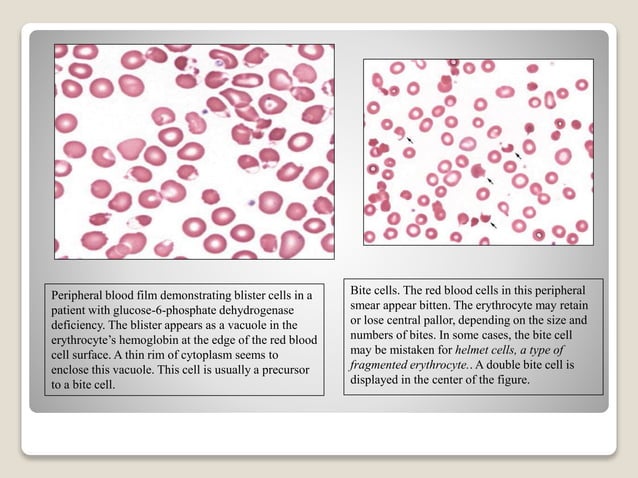 Peripheral blood film demonstrating blister cells in a patient with glucose-6-phosphate dehydrogenase deficiency. The blister appears as a vacuole in the erythrocyte's hemoglobin at the edge of the red blood cell surface. A thin rim of cytoplasm seems to enclose this vacuole. This cell is usually a precursor to a bite cell.

Bite cells. The red blood cells in this peripheral smear appear bitten. The erythrocyte may retain or lose central pallor, depending on the size and numbers of bites. In some cases, the bite cell may be mistaken for helmet cells, a type of fragmented erythrocyte.. A double bite cell is displayed in the center of the figure.